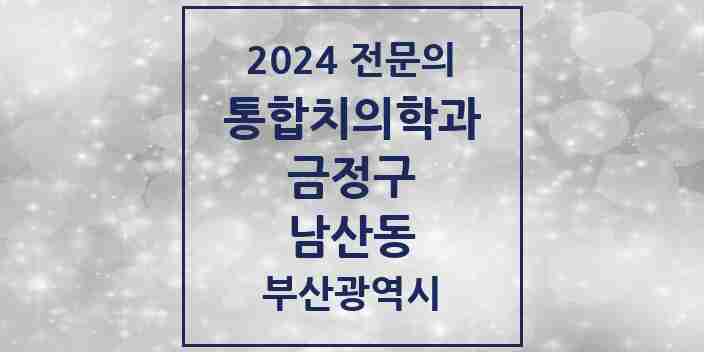 2024 전문의
통합치의학과
금정구
남산동
부산광역시